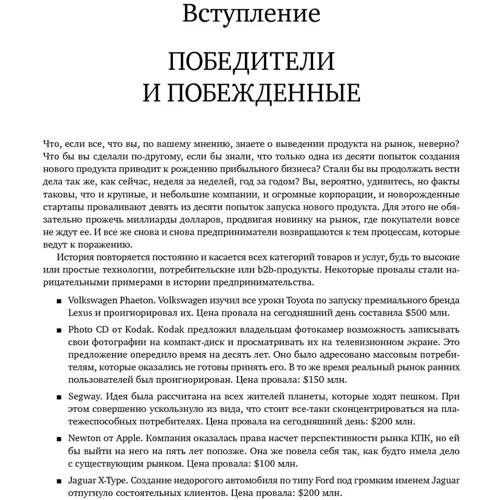 Вступление

ПОБЕДИТЕЛИ И ПОБЕЖДЕННЫЕ

Что, если все, что вы, по вашему мнению, знаете о выведении продукта на рынок, неверно? Что бы вы сделали по-другому, если бы знали, что только одна из десяти попыток создания нового продукта приводит к рождению прибыльного бизнеса? Стали бы вы продолжать вести дела так же, как сейчас, неделя за неделей, год за годом? Вы, вероятно, удивитесь, но факты таковы, что и крупные, и небольшие компании, и огромные корпорации, и новорожденные стартапы проваливают девять из десяти попыток запуска нового продукта. Для этого не обязательно прожечь миллиарды долларов, продвигая новинку на рынок, где покупатели вовсе не ждут ее. И все же снова и снова предприниматели возвращаются к тем процессам, которые ведут к поражению.

История повторяется постоянно и касается всех категорий товаров и услуг, будь то высокие или простые технологии, потребительские или b2b-продукты. Некоторые провалы стали нарицательными примерами в истории предпринимательства.

■ Volkswagen Phaeton. Volkswagen изучил все уроки Toyota по запуску премиального бренда Lexus и проигнорировал их. Цена провала на сегодняшний день составила $500 млн.

■ Photo CD от Kodak. Kodak предложил владельцам фотокамер возможность записывать свои фотографии на компакт-диск и просматривать их на телевизионном экране. Это предложение опередило время на десять лет. Оно было адресовано массовым потребителям, которые оказались не готовы принять его. В то же время реальный рынок ранних пользователей был проигнорирован. Цена провала: $150 млн.

■ Segway. Идея была рассчитана на всех жителей планеты, которые ходят пешком. При этом совершенно ускользнуло из вида, что стоит все-таки сконцентрироваться на платежеспособных потребителях. Цена провала на сегодняшний день: $200 млн.

■ Newton от Apple. Компания оказалась права насчет перспективности рынка КПК, но ей бы выйти на него на пять лет попозже. Она же повела себя так, как будто имела дело с существующим рынком. Цена провала: $100 млн.

■ Jaguar X-Type. Создание недорогого автомобиля по типу Ford под громким именем Jaguar отпугнуло состоятельных клиентов. Цена провала: $200 млн.